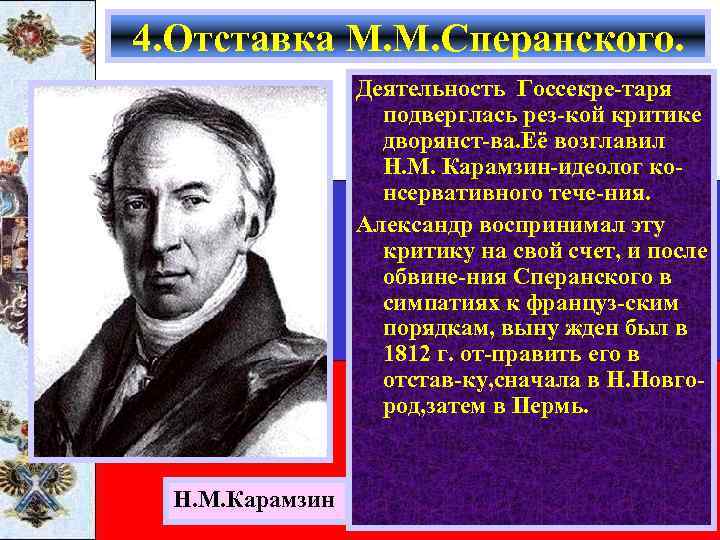 4.Отставка М.М.Сперанского.

Деятельность Госсекре-таря подверглась рез-кой критике дворянст-ва.Её возглавил Н.М. Карамзин-идеолог консервативного тече-ния.

Александр воспринимал эту критику на свой счет, и после обвине-ния Сперанского в симпатиях к француз-ским порядкам, выну жден был в 1812 г. от-править его в отстав-ку,сначала в Н.Новгород,затем в Пермь.

Н.М.Карамзин